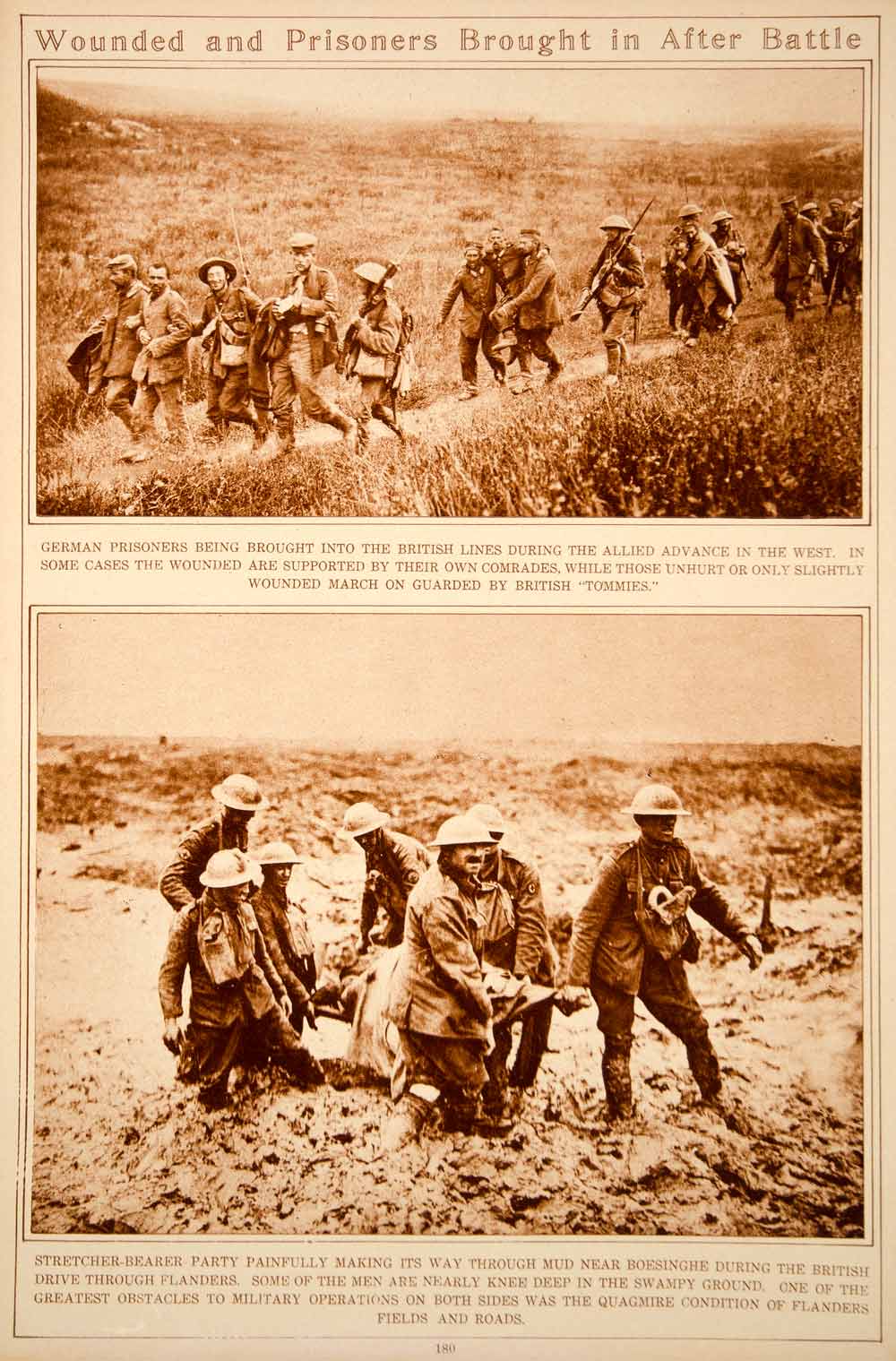 Wounded and Prisoners Brought in After Battle

GERMAN PRISONERS BEING BROUGHT INTO THE BRITISH LINES DURING THE ALLIED ADVANCE IN THE WEST. IN SOME CASES THE WOUNDED ARE SUPPORTED BY THEIR OWN COMRADES, WHILE THOSE UNHURT OR ONLY SLIGHTLY WOUNDED MARCH ON GUARDED BY BRITISH "TOMMIES."

STRETCHER-BEARER PARTY PAINFULLY MAKING ITS WAY THROUGH MUD NEAR BOESINGHE DURING THE BRITISH DRIVE THROUGH FLANDERS. SOME OF THE MEN ARE NEARLY KNEE DEEP IN THE SWAMPY GROUND. ONE OF THE GREATEST OBSTACLES TO MILITARY OPERATIONS ON BOTH SIDES WAS THE QUAGMIRE CONDITION OF FLANDERS FIELDS AND ROADS.

180